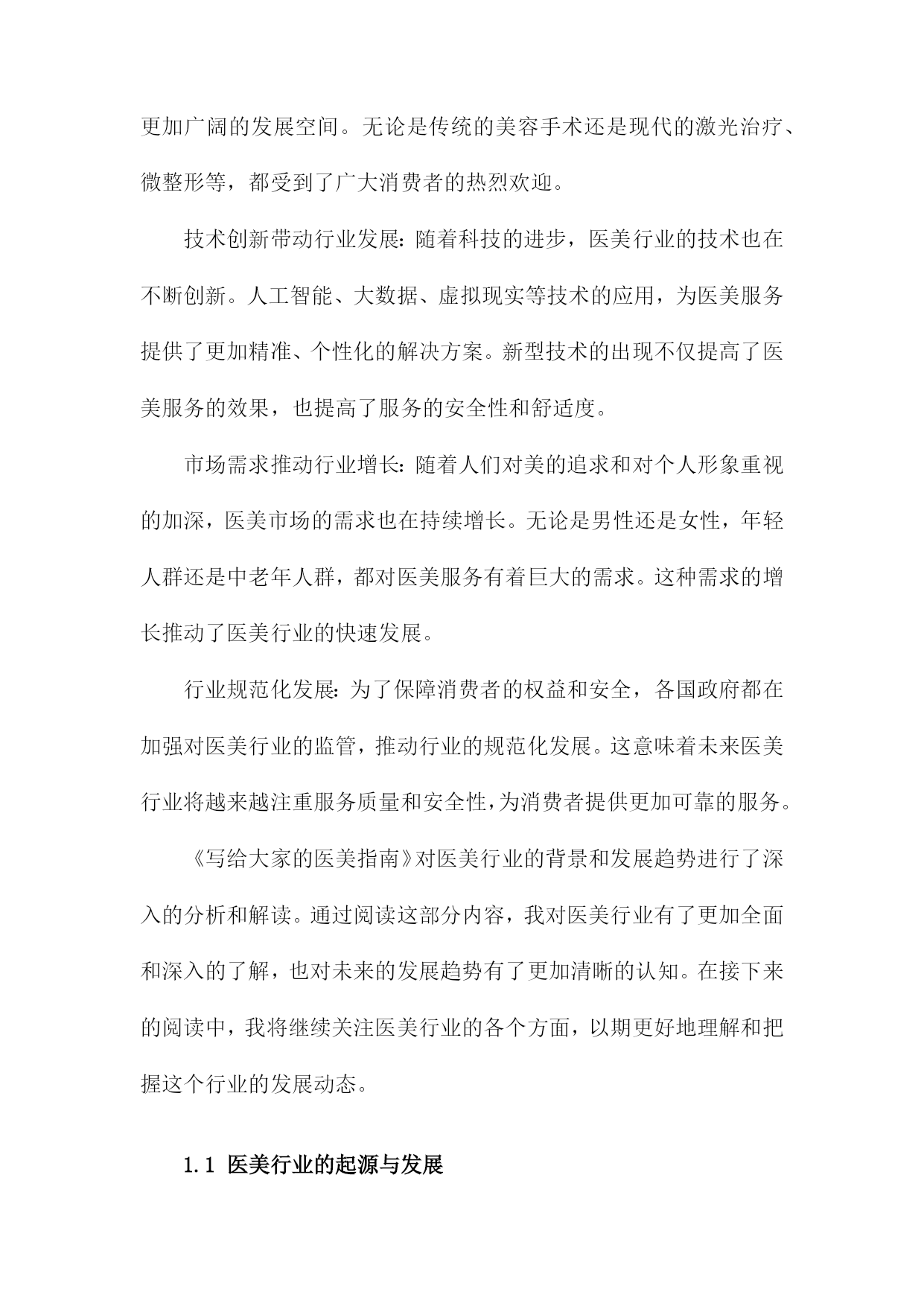 更加广阔的发展空间。无论是传统的美容手术还是现代的激光治疗、微整形等，都受到了广大消费者的热烈欢迎。

技术创新带动行业发展：随着科技的进步，医美行业的技术也在不断创新。人工智能、大数据、虚拟现实等技术的应用，为医美服务提供了更加精准、个性化的解决方案。新型技术的出现不仅提高了医美服务的效果，也提高了服务的安全性和舒适度。

市场需求推动行业增长：随着人们对美的追求和对个人形象重视的加深，医美市场的需求也在持续增长。无论是男性还是女性，年轻人群还是中老年人群，都对医美服务有着巨大的需求。这种需求的增长推动了医美行业的快速发展。

行业规范化发展：为了保障消费者的权益和安全，各国政府都在加强对医美行业的监管，推动行业的规范化发展。这意味着未来医美行业将越来越注重服务质量和安全性，为消费者提供更加可靠的服务。

《写给大家的医美指南》对医美行业的背景和发展趋势进行了深入的分析和解读。通过阅读这部分内容，我对医美行业有了更加全面和深入的了解，也对未来的发展趋势有了更加清晰的认知。在接下来的阅读中，我将继续关注医美行业的各个方面，以期更好地理解和把握这个行业的发展动态。

1.1 医美行业的起源与发展